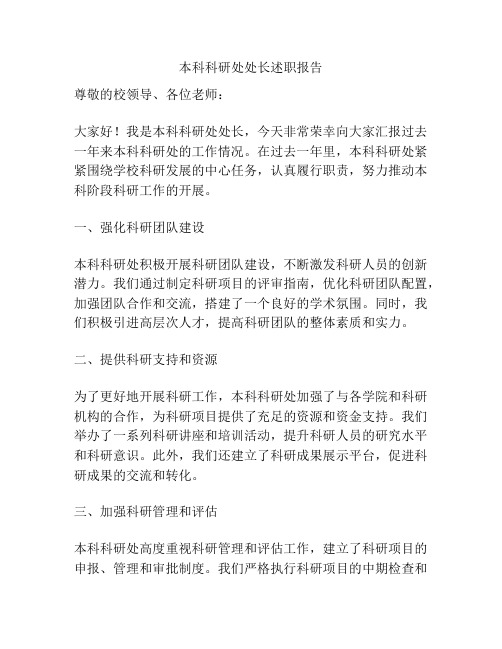 本科科研处处长述职报告

尊敬的校领导、各位老师：

大家好！我是本科科研处处长，今天非常荣幸向大家汇报过去一年来本科科研处的工作情况。在过去一年里，本科科研处紧紧围绕学校科研发展的中心任务，认真履行职责，努力推动本科阶段科研工作的开展。

一、强化科研团队建设

本科科研处积极开展科研团队建设，不断激发科研人员的创新潜力。我们通过制定科研项目的评审指南，优化科研团队配置，加强团队合作和交流，搭建了一个良好的学术氛围。同时，我们积极引进高层次人才，提高科研团队的整体素质和实力。

二、提供科研支持和资源

为了更好地开展科研工作，本科科研处加强了与各学院和科研机构的合作，为科研项目提供了充足的资源和资金支持。我们举办了一系列科研讲座和培训活动，提升科研人员的研究水平和科研意识。此外，我们还建立了科研成果展示平台，促进科研成果的交流和转化。

三、加强科研管理和评估

本科科研处高度重视科研管理和评估工作，建立了科研项目的申报、管理和审批制度。我们严格执行科研项目的中期检查和